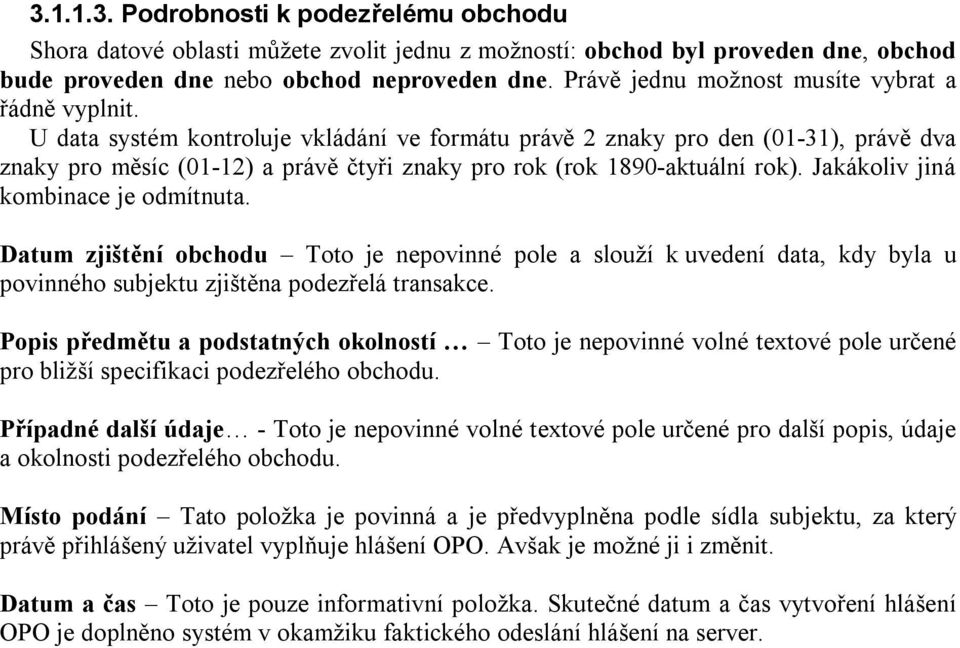 3.1.1.3. Podrobnosti k podezřelému obchodu

Shora datové oblasti můžete zvolit jednu z možností: obchod byl proveden dne, obchod bude proveden dne nebo obchod neproveden dne. Právě jednu možnost musíte vybrat a řádně vyplnit.

U data systém kontroluje vkládání ve formátu právě 2 znaky pro den (01-31), právě dva znaky pro měsíc (01-12) a právě čtyři znaky pro rok (rok 1890-aktuální rok). Jakákoliv jiná kombinace je odmítnuta.

Datum zjištění obchodu – Toto je nepovinné pole a slouží k uvedení data, kdy byla u povinného subjektu zjištěna podezřelá transakce.

Popis předmětu a podstatných okolností … – Toto je nepovinné volné textové pole určené pro bližší specifikaci podezřelého obchodu.

Případné další údaje… - Toto je nepovinné volné textové pole určené pro další popis, údaje a okolnosti podezřelého obchodu.

Místo podání – Tato položka je povinná a je předvyplněna podle sídla subjektu, za který právě přihlášený uživatel vyplňuje hlášení OPO. Avšak je možné ji i změnit.

Datum a čas – Toto je pouze informativní položka. Skutečné datum a čas vytvoření hlášení OPO je doplněno systém v okamžiku faktického odeslání hlášení na server.